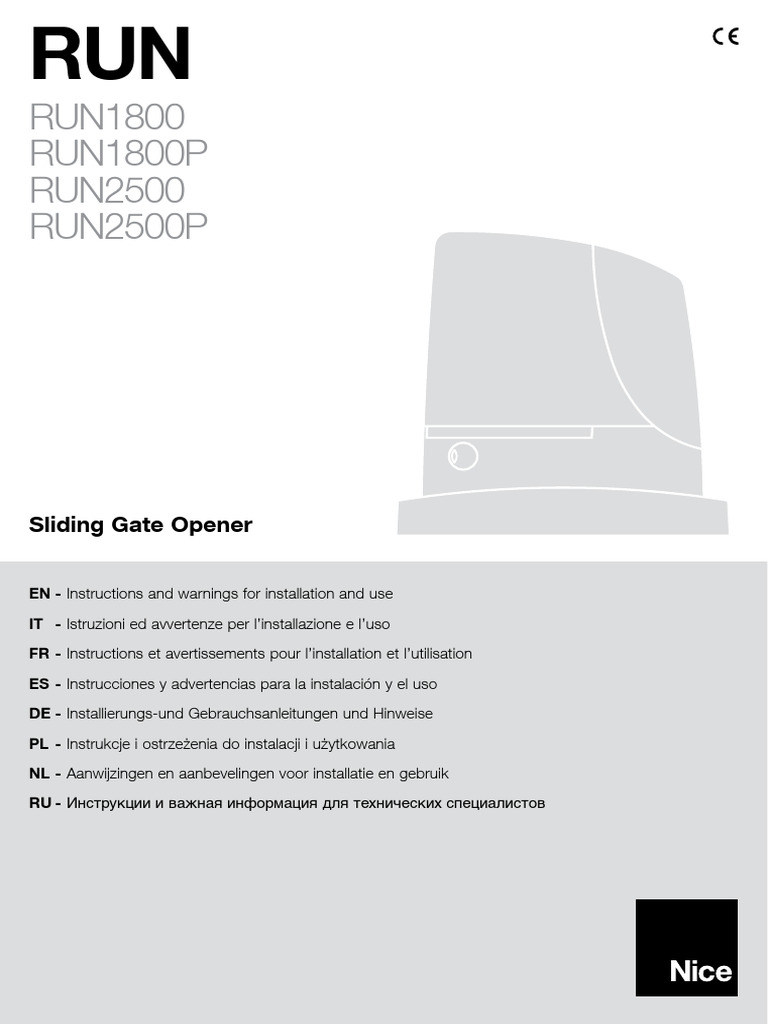 RUN

CE

RUN1800
RUN1800P
RUN2500
RUN2500P

Sliding Gate Opener

EN - Instructions and warnings for installation and use
IT - Istruzioni ed avvertenze per l'installazione e l'uso
FR - Instructions et avertissements pour l'installation et l'utilisation
ES - Instrucciones y advertencias para la instalación y el uso
DE - Installierungs-und Gebrauchsanleitungen und Hinweise
PL - Instrukcje i ostrzeżenia do instalacji i użytkowania
NL - Aanwijzingen en aanbevelingen voor installatie en gebruik
RU - Инструкции и важная информация для технических специалистов

Nice